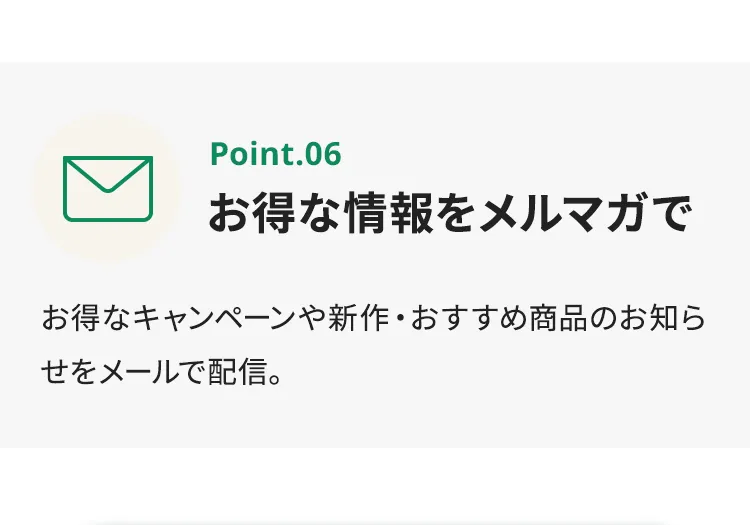 Point.06
お得な情報をメルマガで

お得なキャンペーンや新作・おすすめ商品のお知らせをメールで配信。